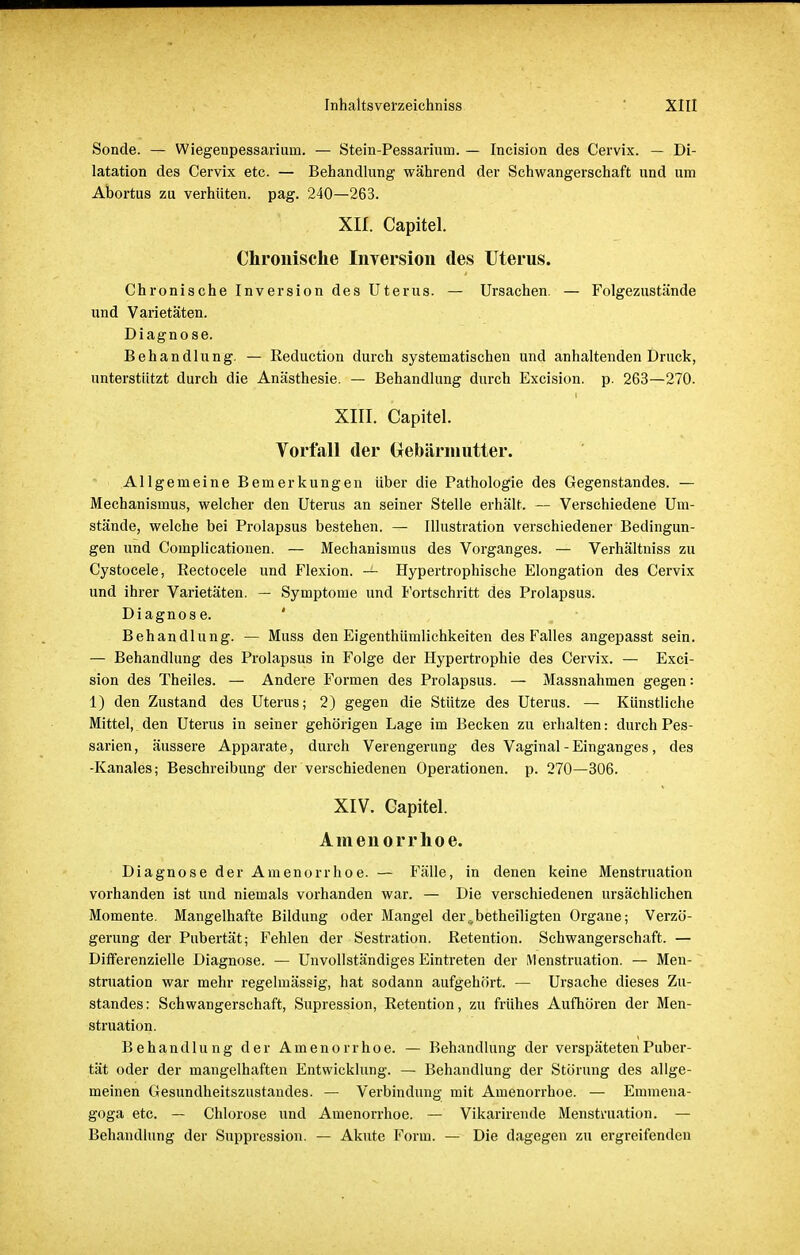 Inhaltsverzeichniss XIII

Sonde. — Wiegenpessarium. — Stein-Pessarium. — Incision des Cervix. — Dilatation des Cervix etc. — Behandlung während der Schwangerschaft und um Abortus zu verhüten. pag. 240—263.

XII. Capitel.

Chronische Inversion des Uterus.

Chronische Inversion des Uterus. — Ursachen. — Folgezustände und Varietäten.

Diagnose.

Behandlung. — Reduction durch systematischen und anhaltenden Druck, unterstützt durch die Anästhesie. — Behandlung durch Excision. p. 263—270.

XIII. Capitel.

Vorfall der Gebärmutter.

Allgemeine Bemerkungen über die Pathologie des Gegenstandes. — Mechanismus, welcher den Uterus an seiner Stelle erhält. — Verschiedene Umstände, welche bei Prolapsus bestehen. — Illustration verschiedener Bedingungen und Complicationen. — Mechanismus des Vorganges. — Verhältniss zu Cystocele, Rectocele und Flexion. — Hypertrophische Elongation des Cervix und ihrer Varietäten. — Symptome und Fortschritt des Prolapsus.

Diagnose.

Behandlung. — Muss den Eigenthümlichkeiten des Falles angepasst sein. — Behandlung des Prolapsus in Folge der Hypertrophie des Cervix. — Excision des Theiles. — Andere Formen des Prolapsus. — Massnahmen gegen: 1) den Zustand des Uterus; 2) gegen die Stütze des Uterus. — Künstliche Mittel, den Uterus in seiner gehörigen Lage im Becken zu erhalten: durch Pessarien, äussere Apparate, durch Verengerung des Vaginal-Einganges, des -Kanales; Beschreibung der verschiedenen Operationen. p. 270—306.

XIV. Capitel.

Amenorrhoe.

Diagnose der Amenorrhoe. — Fälle, in denen keine Menstruation vorhanden ist und niemals vorhanden war. — Die verschiedenen ursächlichen Momente. Mangelhafte Bildung oder Mangel der betheiligten Organe; Verzögerung der Pubertät; Fehlen der Sestration. Retention. Schwangerschaft. — Differenzielle Diagnose. — Unvollständiges Eintreten der Menstruation. — Menstruation war mehr regelmässig, hat sodann aufgehört. — Ursache dieses Zustandes: Schwangerschaft, Supression, Retention, zu frühes Aufhören der Menstruation.

Behandlung der Amenorrhoe. — Behandlung der verspäteten Pubertät oder der mangelhaften Entwicklung. — Behandlung der Störung des allgemeinen Gesundheitszustandes. — Verbindung mit Amenorrhoe. — Emmenagoga etc. — Chlorose und Amenorrhoe. — Vikarirende Menstruation. — Behandlung der Suppression. — Akute Form. — Die dagegen zu ergreifenden